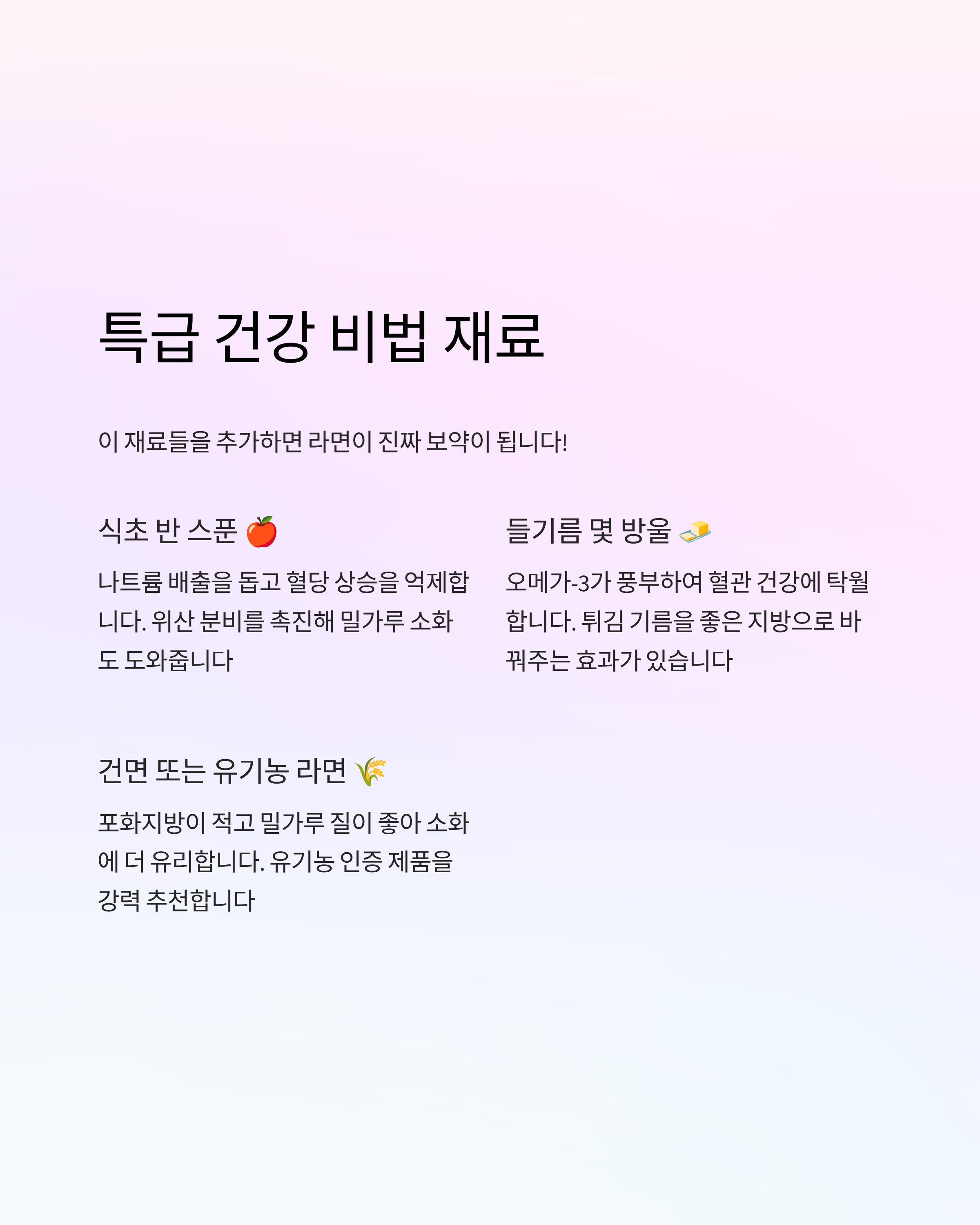 특급 건강 비법 재료

이 재료들을 추가하면 라면이 진짜 보약이 됩니다!

식초 반 스푼 🍎

나트륨 배출을 돕고 혈당 상승을 억제합니다. 위산 분비를 촉진해 밀가루 소화도 도와줍니다

들기름 몇 방울 🧈

오메가-3가 풍부하여 혈관 건강에 탁월합니다. 튀김 기름을 좋은 지방으로 바꿔주는 효과가 있습니다

건면 또는 유기농 라면 🌾

포화지방이 적고 밀가루 질이 좋아 소화에 더 유리합니다. 유기농 인증 제품을 강력 추천합니다